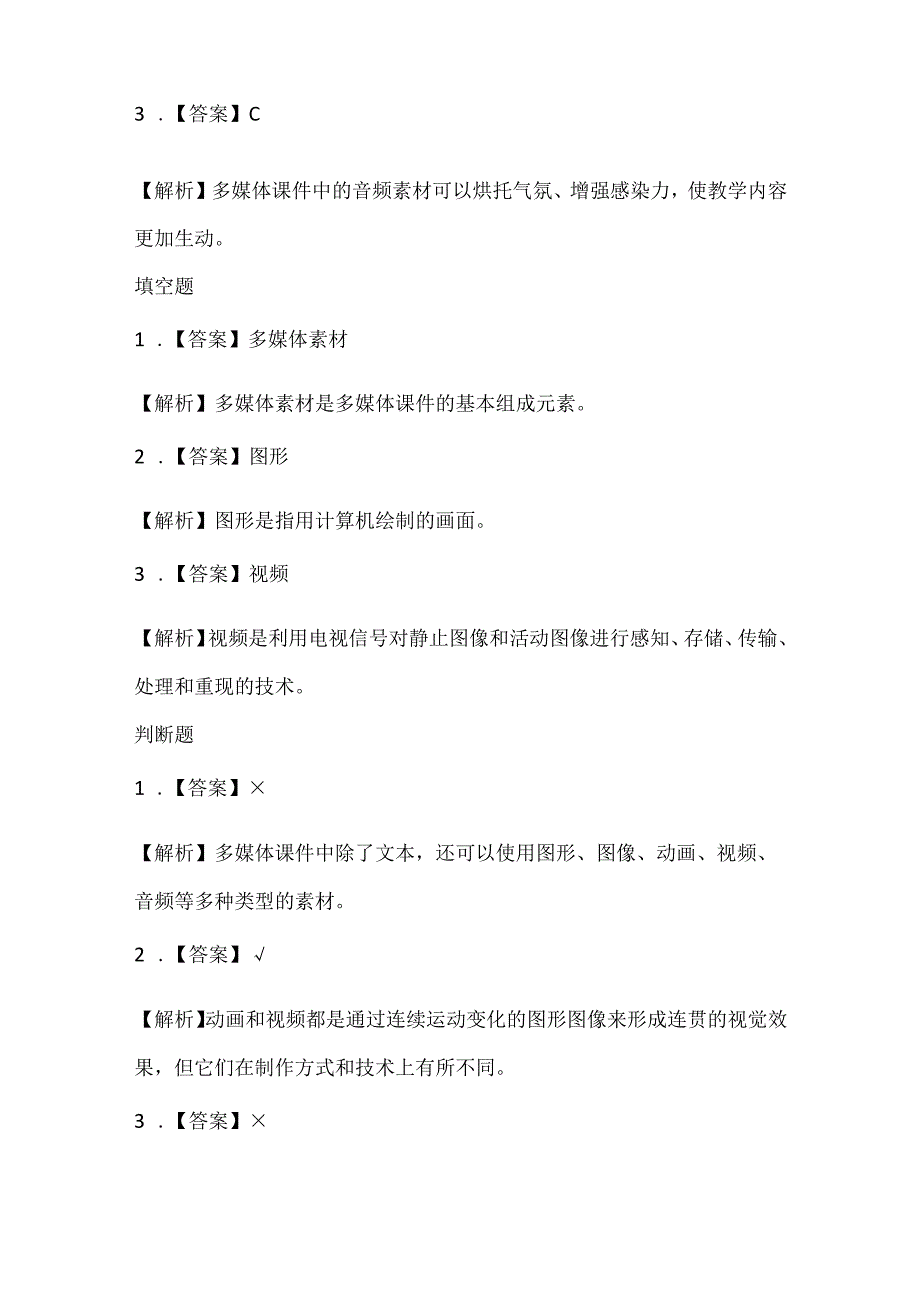 3．【答案】C

【解析】多媒体课件中的音频素材可以烘托气氛、增强感染力，使教学内容更加生动。

填空题

1．【答案】多媒体素材

【解析】多媒体素材是多媒体课件的基本组成元素。

2．【答案】图形

【解析】图形是指用计算机绘制的画面。

3．【答案】视频

【解析】视频是利用电视信号对静止图像和活动图像进行感知、存储、传输、处理和重现的技术。

判断题

1．【答案】×

【解析】多媒体课件中除了文本，还可以使用图形、图像、动画、视频、音频等多种类型的素材。

2．【答案】√

【解析】动画和视频都是通过连续运动变化的图形图像来形成连贯的视觉效果，但它们在制作方式和技术上有所不同。

3．【答案】×